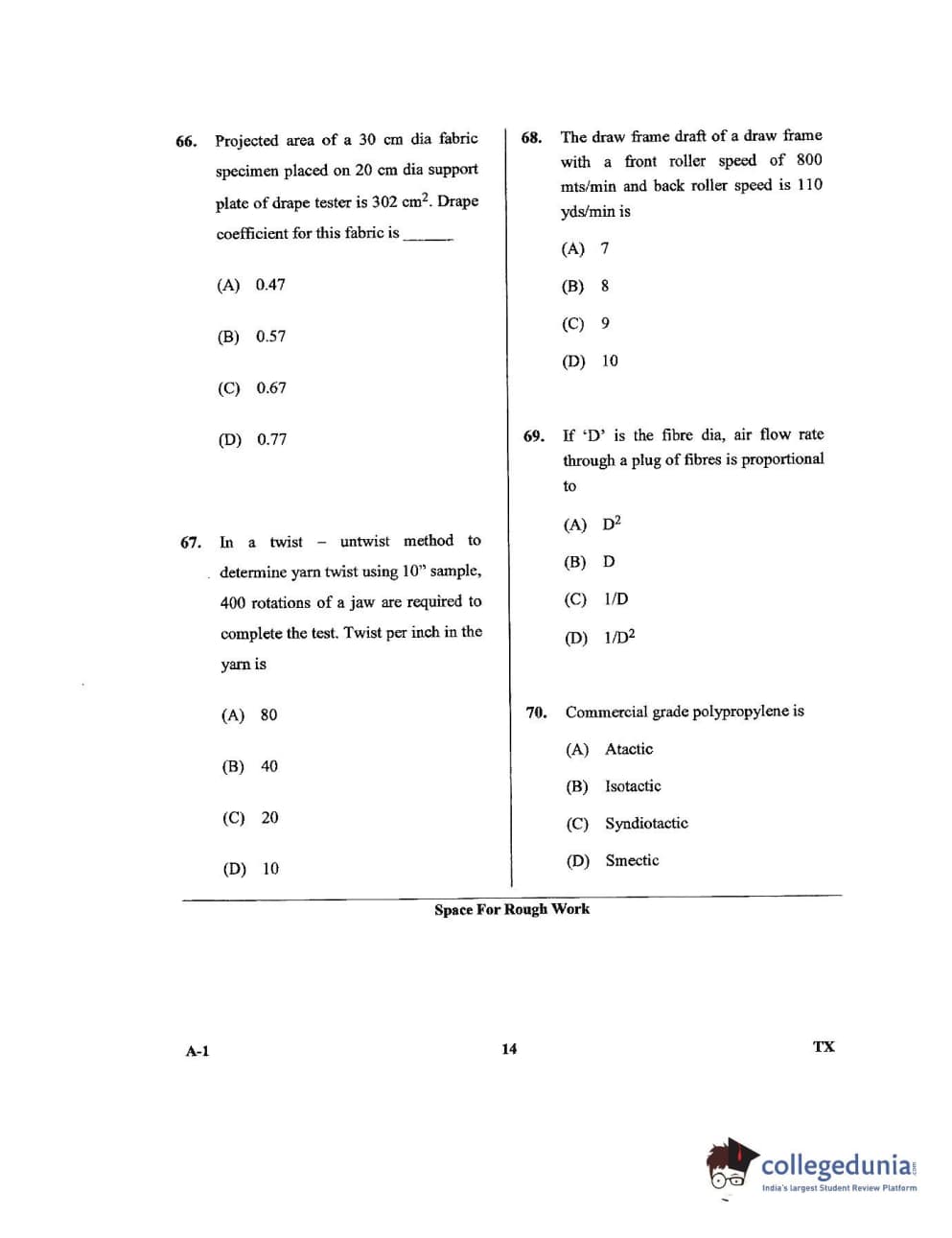 66. Projected area of a 30 cm dia fabric specimen placed on 20 cm dia support plate of drape tester is 302 $cm^2$. Drape coefficient for this fabric is ______

(A) 0.47

(B) 0.57

(C) 0.67

(D) 0.77

67. In a twist – untwist method to determine yarn twist using 10" sample, 400 rotations of a jaw are required to complete the test. Twist per inch in the yarn is

(A) 80

(B) 40

(C) 20

(D) 10

68. The draw frame draft of a draw frame with a front roller speed of 800 mts/min and back roller speed is 110 yds/min is

(A) 7

(B) 8

(C) 9

(D) 10

69. If 'D' is the fibre dia, air flow rate through a plug of fibres is proportional to

(A) $D^2$

(B) D

(C) 1/D

(D) $1/D^2$

70. Commercial grade polypropylene is

(A) Atactic

(B) Isotactic

(C) Syndiotactic

(D) Smectic

Space For Rough Work

A-1

14

TX

collegedunia.com
India's largest Student Review Platform